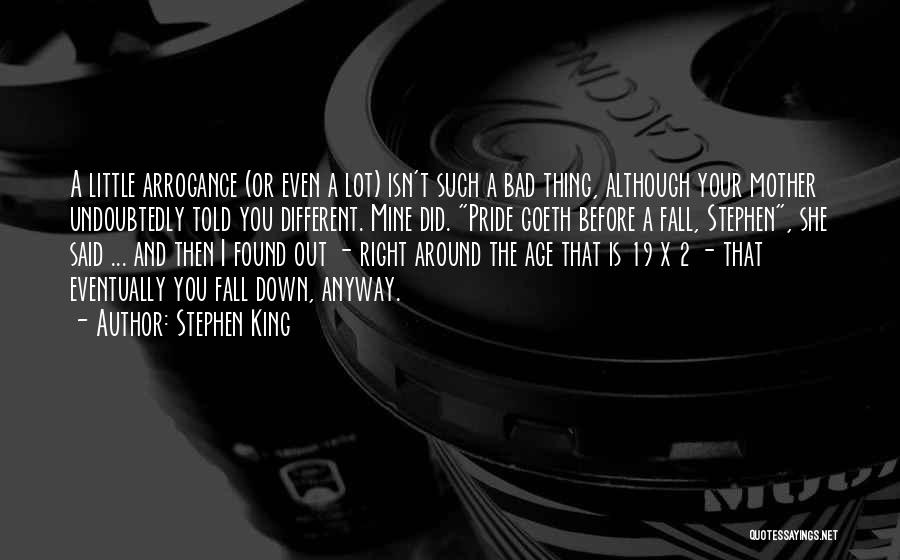 A little arrogance (or even a lot) isn't such a bad thing, although your mother undoubtedly told you different. Mine did. "Pride goeth before a fall, Stephen", she said ... and then I found out - right around the age that is 19 x 2 - that eventually you fall down, anyway.

- Author: Stephen King

QUOTESSAYINGS.NET